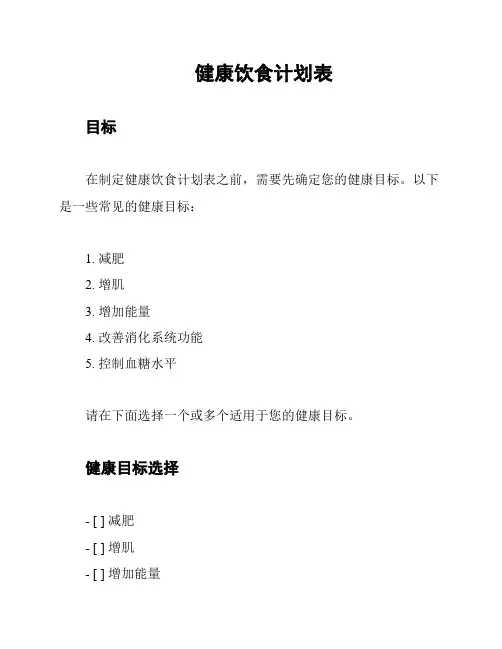 健康饮食计划表

目标

在制定健康饮食计划表之前，需要先确定您的健康目标。以下是一些常见的健康目标：

1. 减肥
2. 增肌
3. 增加能量
4. 改善消化系统功能
5. 控制血糖水平

请在下面选择一个或多个适用于您的健康目标。

健康目标选择

- [ ] 减肥
- [ ] 增肌
- [ ] 增加能量